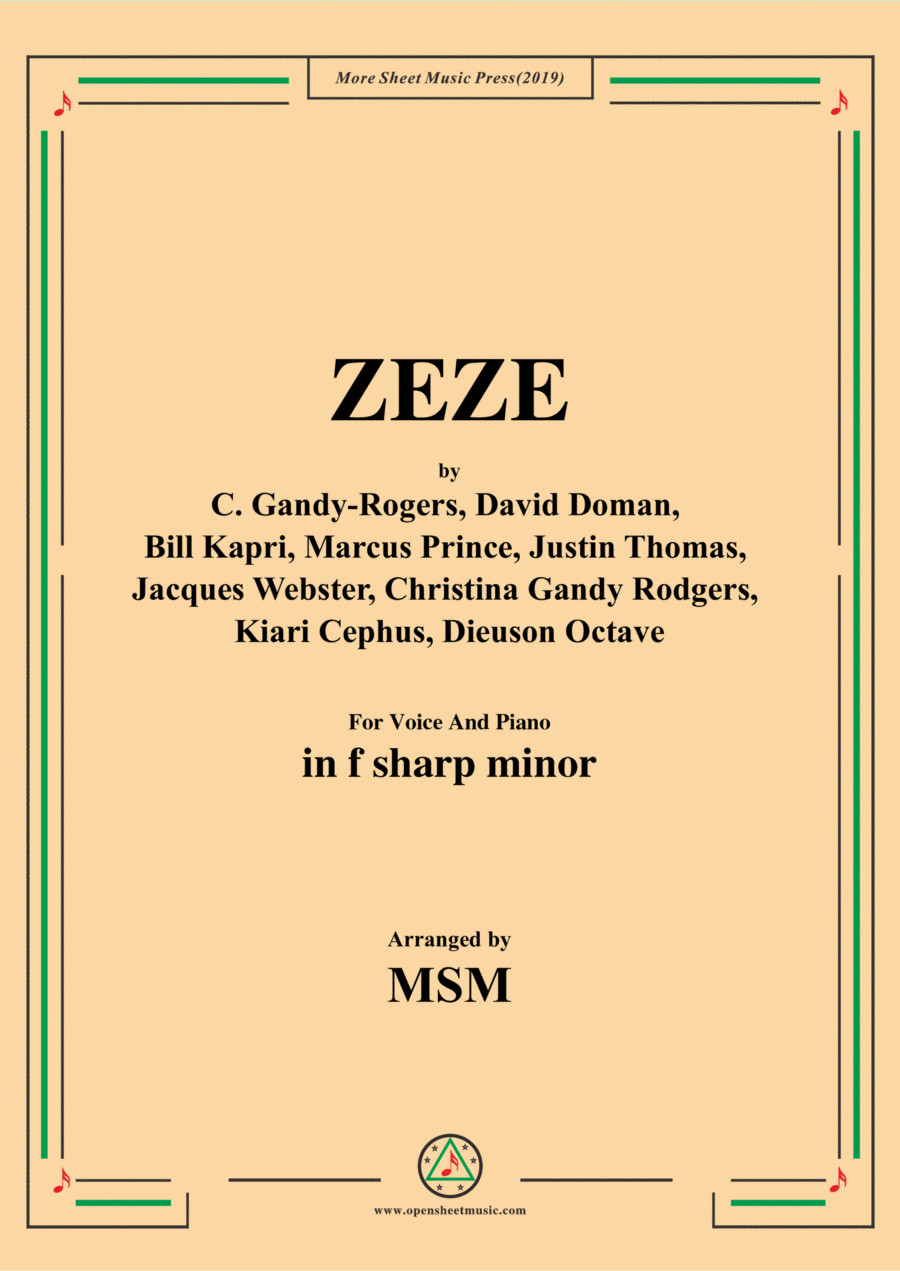 More Sheet Music Press(2019)

ZEZE

by

C. Gandy-Rogers, David Doman,
Bill Kapri, Marcus Prince, Justin Thomas,
Jacques Webster, Christina Gandy Rodgers,
Kiari Cephus, Dieuson Octave

For Voice And Piano

in f sharp minor

Arranged by

MSM

www.opensheetmusic.com